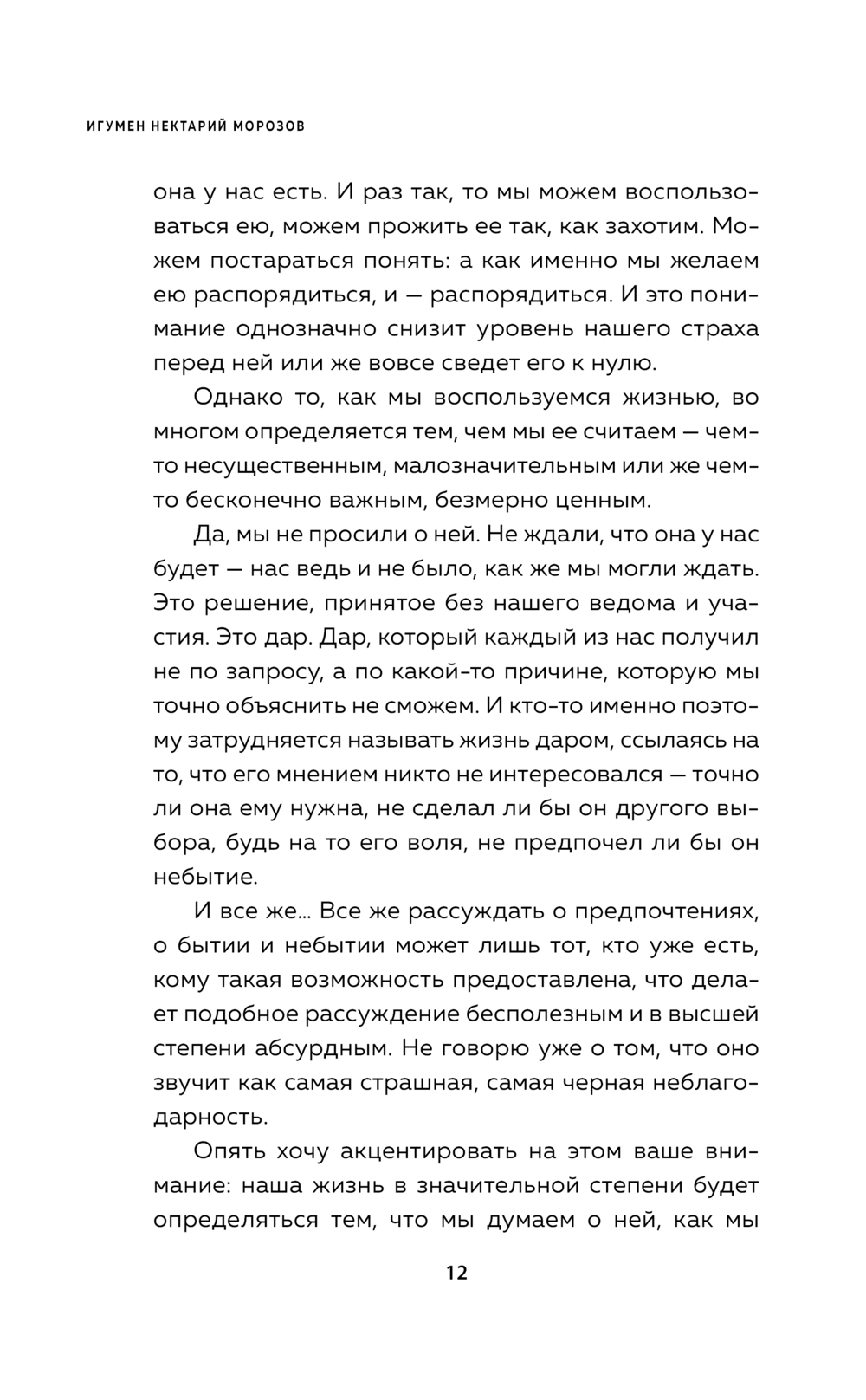 ИГУМЕН НЕКТАРИЙ МОРОЗОВ

она у нас есть. И раз так, то мы можем воспользоваться ею, можем прожить ее так, как захотим. Можем постараться понять: а как именно мы желаем ею распорядиться, и — распорядиться. И это понимание однозначно снизит уровень нашего страха перед ней или же вовсе сведет его к нулю.

Однако то, как мы воспользуемся жизнью, во многом определяется тем, чем мы ее считаем — чем-то несущественным, малозначительным или же чем-то бесконечно важным, безмерно ценным.

Да, мы не просили о ней. Не ждали, что она у нас будет — нас ведь и не было, как же мы могли ждать. Это решение, принятое без нашего ведома и участия. Это дар. Дар, который каждый из нас получил не по запросу, а по какой-то причине, которую мы точно объяснить не сможем. И кто-то именно поэтому затрудняется называть жизнь даром, ссылаясь на то, что его мнением никто не интересовался — точно ли она ему нужна, не сделал ли бы он другого выбора, будь на то его воля, не предпочел ли бы он небытие.

И все же… Все же рассуждать о предпочтениях, о бытии и небытии может лишь тот, кто уже есть, кому такая возможность предоставлена, что делает подобное рассуждение бесполезным и в высшей степени абсурдным. Не говорю уже о том, что оно звучит как самая страшная, самая черная неблагодарность.

Опять хочу акцентировать на этом ваше внимание: наша жизнь в значительной степени будет определяться тем, что мы думаем о ней, как мы

12